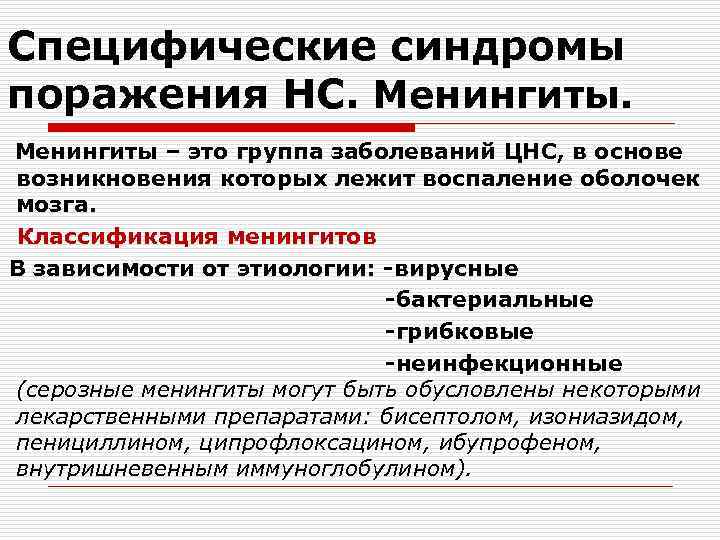 Специфические синдромы поражения НС. Менингиты.

Менингиты – это группа заболеваний ЦНС, в основе возникновения которых лежит воспаление оболочек мозга.

Классификация менингитов

В зависимости от этиологии: -вирусные
-бактериальные
-грибковые
-неинфекционные

(серозные менингиты могут быть обусловлены некоторыми лекарственными препаратами: бисептолом, изониазидом, пенициллином, ципрофлоксацином, ибупрофеном, внутришневенным иммуноглобулином).